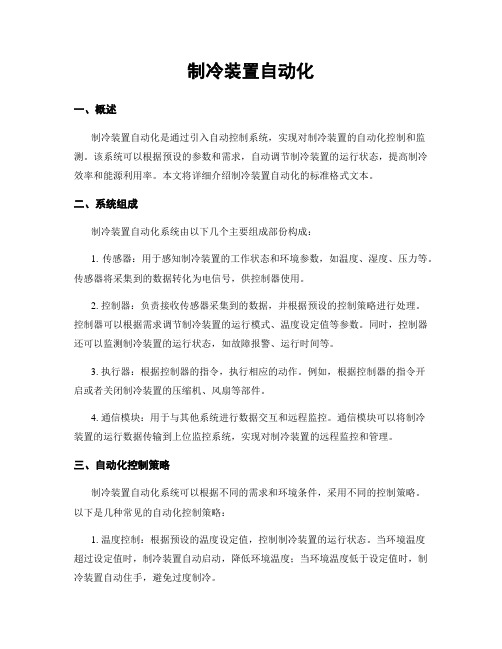 制冷装置自动化

一、概述

制冷装置自动化是通过引入自动控制系统，实现对制冷装置的自动化控制和监测。该系统可以根据预设的参数和需求，自动调节制冷装置的运行状态，提高制冷效率和能源利用率。本文将详细介绍制冷装置自动化的标准格式文本。

二、系统组成

制冷装置自动化系统由以下几个主要组成部份构成：

1. 传感器：用于感知制冷装置的工作状态和环境参数，如温度、湿度、压力等。传感器将采集到的数据转化为电信号，供控制器使用。

2. 控制器：负责接收传感器采集到的数据，并根据预设的控制策略进行处理。控制器可以根据需求调节制冷装置的运行模式、温度设定值等参数。同时，控制器还可以监测制冷装置的运行状态，如故障报警、运行时间等。

3. 执行器：根据控制器的指令，执行相应的动作。例如，根据控制器的指令开启或者关闭制冷装置的压缩机、风扇等部件。

4. 通信模块：用于与其他系统进行数据交互和远程监控。通信模块可以将制冷装置的运行数据传输到上位监控系统，实现对制冷装置的远程监控和管理。

三、自动化控制策略

制冷装置自动化系统可以根据不同的需求和环境条件，采用不同的控制策略。以下是几种常见的自动化控制策略：

1. 温度控制：根据预设的温度设定值，控制制冷装置的运行状态。当环境温度超过设定值时，制冷装置自动启动，降低环境温度；当环境温度低于设定值时，制冷装置自动住手，避免过度制冷。